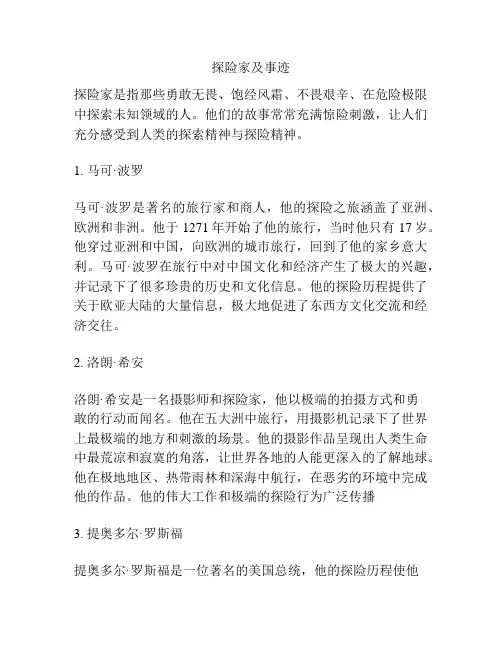 探险家及事迹

探险家是指那些勇敢无畏、饱经风霜、不畏艰辛、在危险极限中探索未知领域的人。他们的故事常常充满惊险刺激，让人们充分感受到人类的探索精神与探险精神。

1. 马可·波罗

马可·波罗是著名的旅行家和商人，他的探险之旅涵盖了亚洲、欧洲和非洲。他于 1271 年开始了他的旅行，当时他只有 17 岁。他穿过亚洲和中国，向欧洲的城市旅行，回到了他的家乡意大利。马可·波罗在旅行中对中国文化和经济产生了极大的兴趣，并记录下了很多珍贵的历史和文化信息。他的探险历程提供了关于欧亚大陆的大量信息，极大地促进了东西方文化交流和经济交往。

2. 洛朗·希安

洛朗·希安是一名摄影师和探险家，他以极端的拍摄方式和勇敢的行动而闻名。他在五大洲中旅行，用摄影机记录下了世界上最极端的地方和刺激的场景。他的摄影作品呈现出人类生命中最荒凉和寂寞的角落，让世界各地的人能更深入的了解地球。他在极地地区、热带雨林和深海中航行，在恶劣的环境中完成他的作品。他的伟大工作和极端的探险行为广泛传播

3. 提奥多尔·罗斯福

提奥多尔·罗斯福是一位著名的美国总统，他的探险历程使他